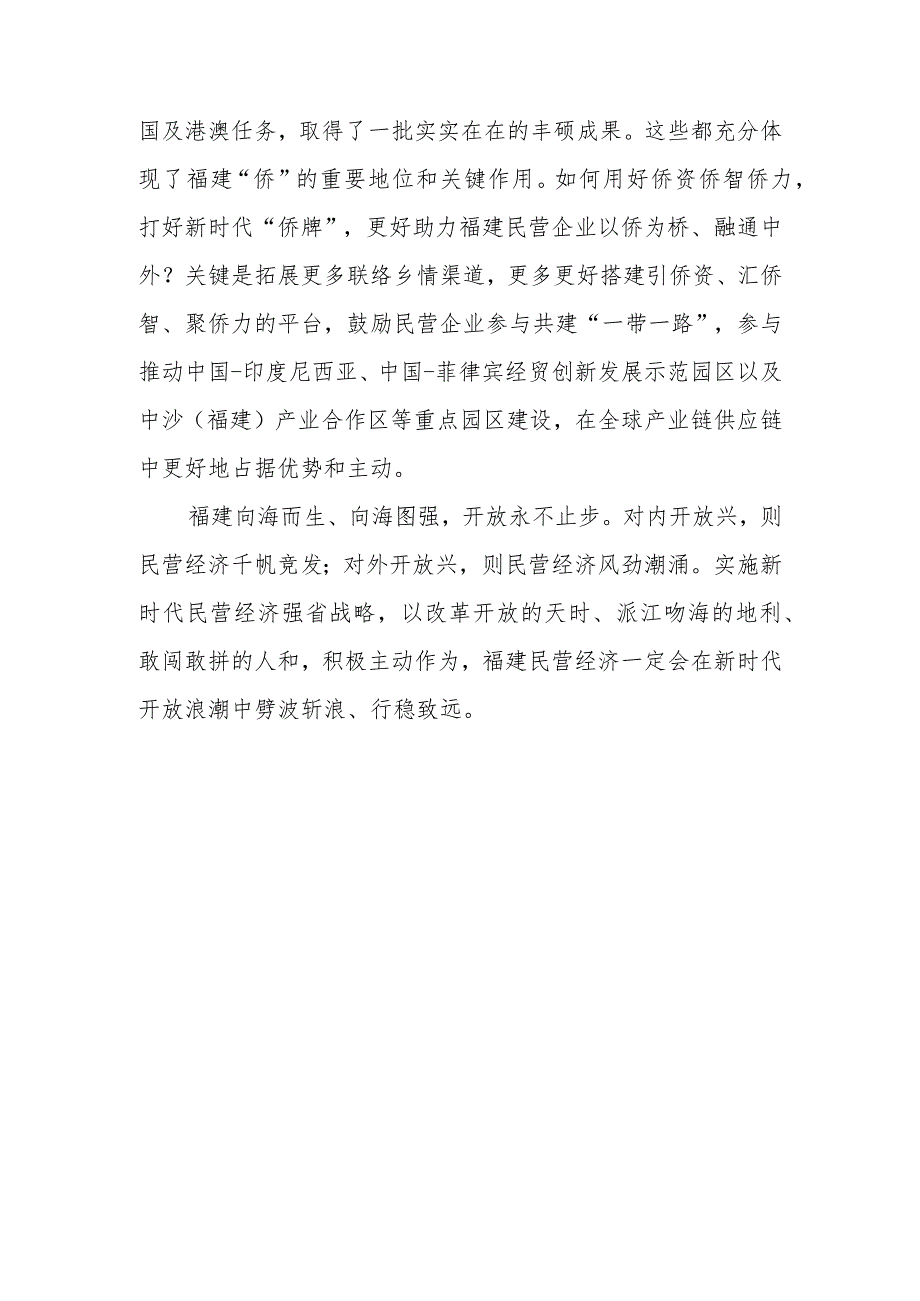 国及港澳任务，取得了一批实实在在的丰硕成果。这些都充分体现了福建“侨”的重要地位和关键作用。如何用好侨资侨智侨力，打好新时代“侨牌”，更好助力福建民营企业以侨为桥、融通中外？关键是拓展更多联络乡情渠道，更多更好搭建引侨资、汇侨智、聚侨力的平台，鼓励民营企业参与共建“一带一路”，参与推动中国-印度尼西亚、中国-菲律宾经贸创新发展示范园区以及中沙（福建）产业合作区等重点园区建设，在全球产业链供应链中更好地占据优势和主动。

福建向海而生、向海图强，开放永不止步。对内开放兴，则民营经济千帆竞发；对外开放兴，则民营经济风劲潮涌。实施新时代民营经济强省战略，以改革开放的天时、派江吻海的地利、敢闯敢拼的人和，积极主动作为，福建民营经济一定会在新时代开放浪潮中劈波斩浪、行稳致远。